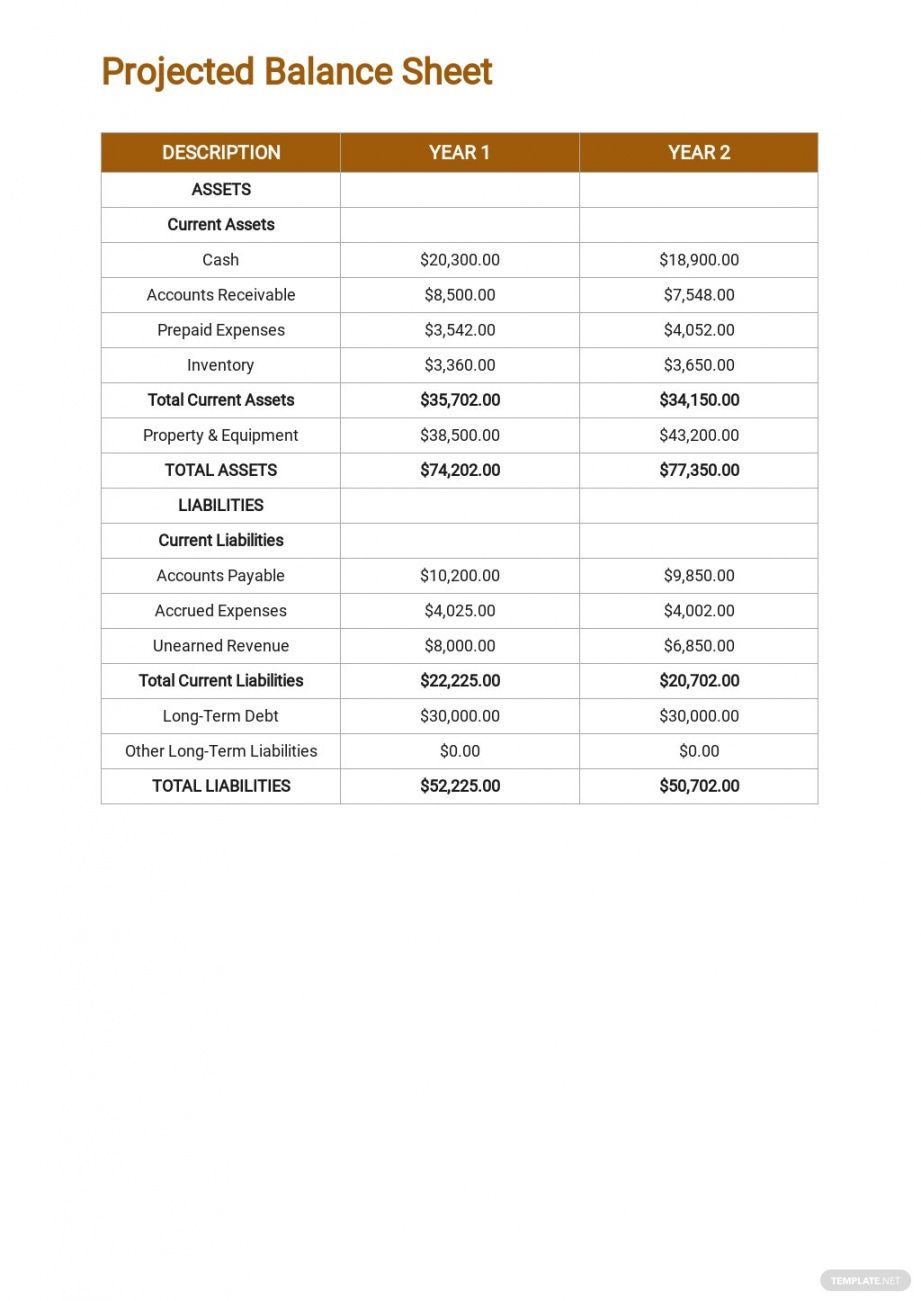 Projected Balance Sheet

| DESCRIPTION | YEAR 1 | YEAR 2 |
|---|---|---|
| ASSETS | | |
| Current Assets | | |
| Cash | \$20,300.00 | \$18,900.00 |
| Accounts Receivable | \$8,500.00 | \$7,548.00 |
| Prepaid Expenses | \$3,542.00 | \$4,052.00 |
| Inventory | \$3,360.00 | \$3,650.00 |
| Total Current Assets | \$35,702.00 | \$34,150.00 |
| Property & Equipment | \$38,500.00 | \$43,200.00 |
| TOTAL ASSETS | \$74,202.00 | \$77,350.00 |
| LIABILITIES | | |
| Current Liabilities | | |
| Accounts Payable | \$10,200.00 | \$9,850.00 |
| Accrued Expenses | \$4,025.00 | \$4,002.00 |
| Unearned Revenue | \$8,000.00 | \$6,850.00 |
| Total Current Liabilities | \$22,225.00 | \$20,702.00 |
| Long-Term Debt | \$30,000.00 | \$30,000.00 |
| Other Long-Term Liabilities | \$0.00 | \$0.00 |
| TOTAL LIABILITIES | \$52,225.00 | \$50,702.00 |

TEMPLATE.NET